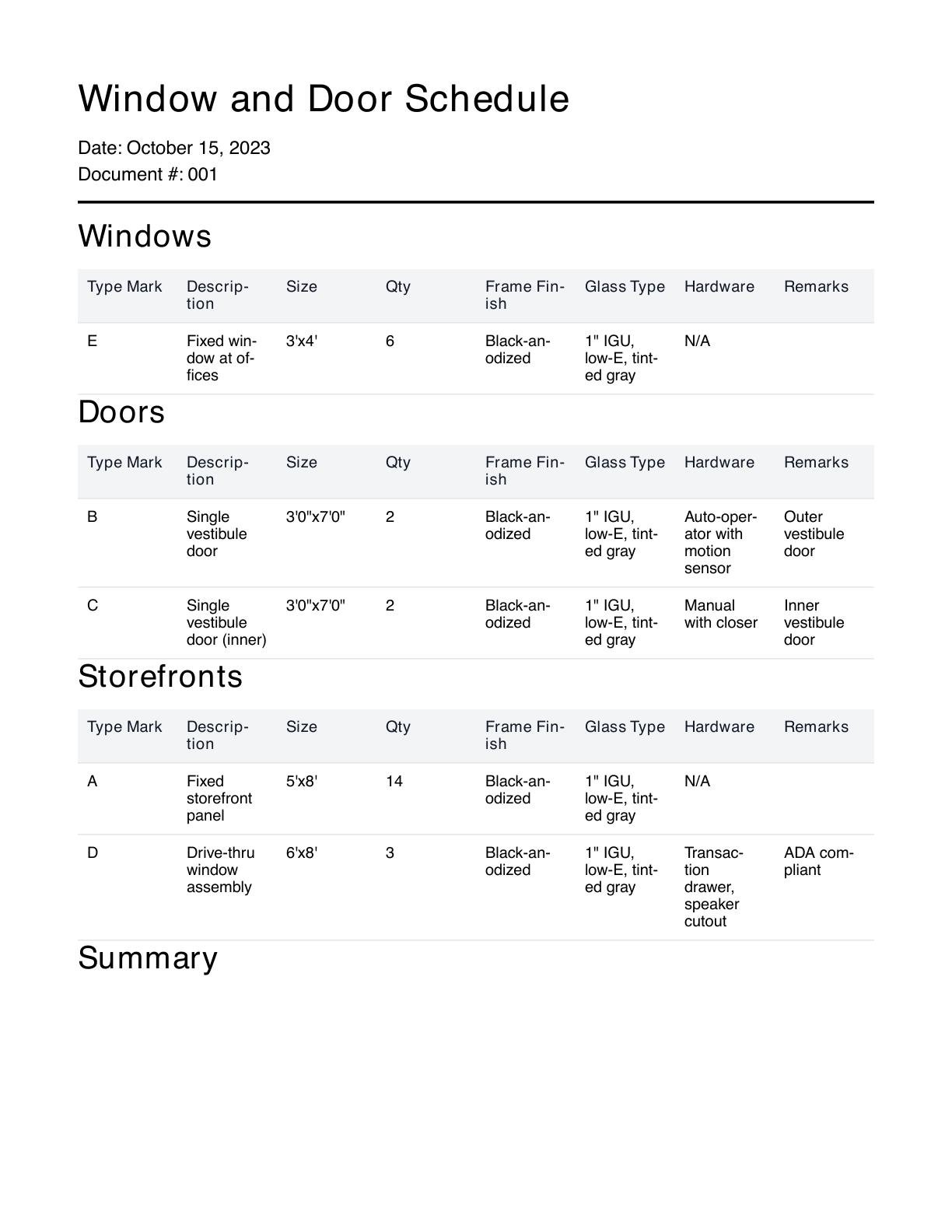 Window and Door Schedule

Date: October 15, 2023
Document #: 001

Windows

| Type Mark | Description | Size | Qty | Frame Finish | Glass Type | Hardware | Remarks |
|---|---|---|---|---|---|---|---|
| E | Fixed window at offices | 3'x4' | 6 | Black-anodized | 1" IGU, low-E, tinted gray | N/A | |

Doors

| Type Mark | Description | Size | Qty | Frame Finish | Glass Type | Hardware | Remarks |
|---|---|---|---|---|---|---|---|
| B | Single vestibule door | 3'0"x7'0" | 2 | Black-anodized | 1" IGU, low-E, tinted gray | Auto-operator with motion sensor | Outer vestibule door |
| C | Single vestibule door (inner) | 3'0"x7'0" | 2 | Black-anodized | 1" IGU, low-E, tinted gray | Manual with closer | Inner vestibule door |

Storefronts

| Type Mark | Description | Size | Qty | Frame Finish | Glass Type | Hardware | Remarks |
|---|---|---|---|---|---|---|---|
| A | Fixed storefront panel | 5'x8' | 14 | Black-anodized | 1" IGU, low-E, tinted gray | N/A | |
| D | Drive-thru window assembly | 6'x8' | 3 | Black-anodized | 1" IGU, low-E, tinted gray | Transaction drawer, speaker cutout | ADA compliant |

Summary